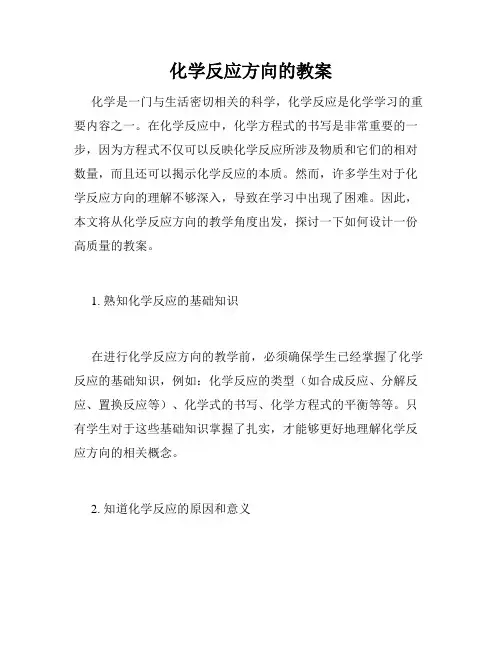 化学反应方向的教案

化学是一门与生活密切相关的科学，化学反应是化学学习的重要内容之一。在化学反应中，化学方程式的书写是非常重要的一步，因为方程式不仅可以反映化学反应所涉及物质和它们的相对数量，而且还可以揭示化学反应的本质。然而，许多学生对于化学反应方向的理解不够深入，导致在学习中出现了困难。因此，本文将从化学反应方向的教学角度出发，探讨一下如何设计一份高质量的教案。

1. 熟知化学反应的基础知识

在进行化学反应方向的教学前，必须确保学生已经掌握了化学反应的基础知识，例如：化学反应的类型（如合成反应、分解反应、置换反应等）、化学式的书写、化学方程式的平衡等等。只有学生对于这些基础知识掌握了扎实，才能够更好地理解化学反应方向的相关概念。

2. 知道化学反应的原因和意义